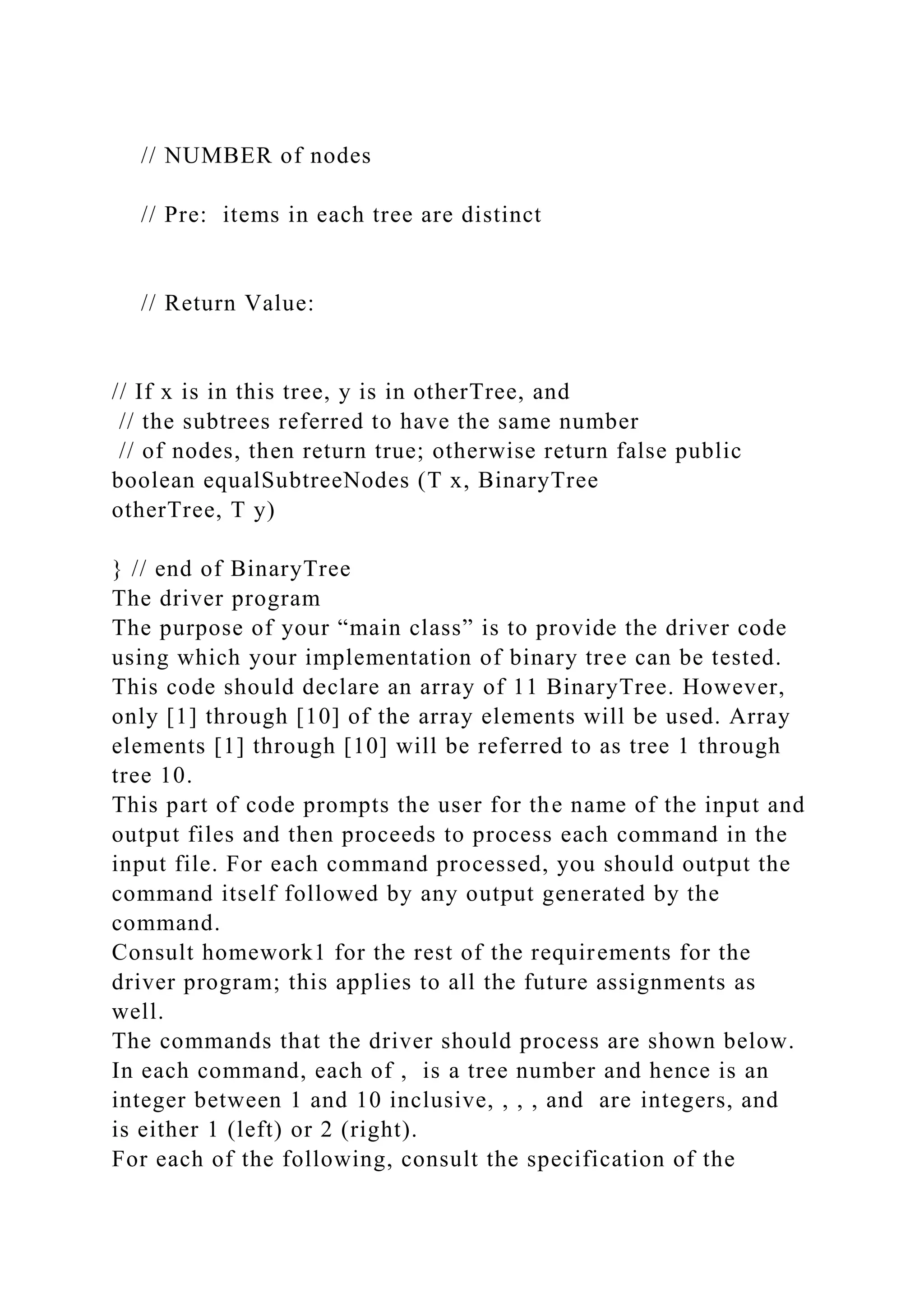 // NUMBER of nodes

// Pre:  items in each tree are distinct

// Return Value:

// If x is in this tree, y is in otherTree, and
// the subtrees referred to have the same number
// of nodes, then return true; otherwise return false public boolean equalSubtreeNodes (T x, BinaryTree otherTree, T y)

} // end of BinaryTree
The driver program
The purpose of your “main class” is to provide the driver code using which your implementation of binary tree can be tested. This code should declare an array of 11 BinaryTree. However, only [1] through [10] of the array elements will be used. Array elements [1] through [10] will be referred to as tree 1 through tree 10.
This part of code prompts the user for the name of the input and output files and then proceeds to process each command in the input file. For each command processed, you should output the command itself followed by any output generated by the command.
Consult homework1 for the rest of the requirements for the driver program; this applies to all the future assignments as well.
The commands that the driver should process are shown below. In each command, each of ,  is a tree number and hence is an integer between 1 and 10 inclusive, , , , and  are integers, and is either 1 (left) or 2 (right).
For each of the following, consult the specification of the